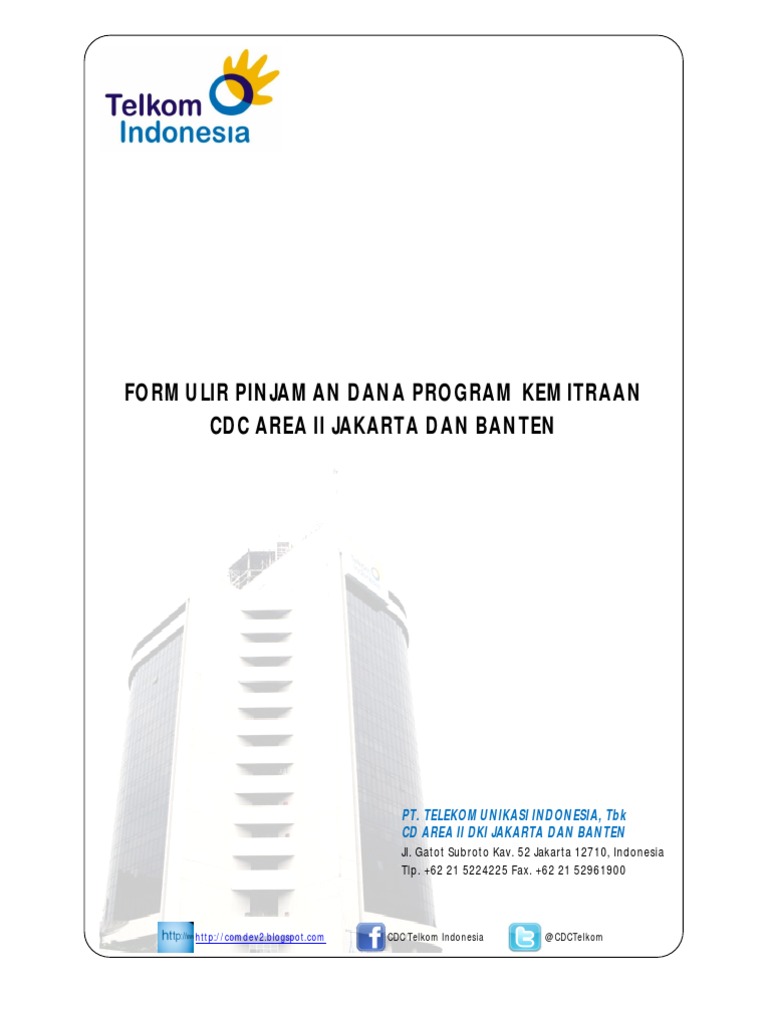 Telkom Indonesia

FORMULIR PINJAMAN DANA PROGRAM KEMITRAAN
CDC AREA II JAKARTA DAN BANTEN

PT. TELEKOMUNIKASI INDONESIA, Tbk
CD AREA II DKI JAKARTA DAN BANTEN
Jl. Gatot Subroto Kav. 52 Jakarta 12710, Indonesia
Tlp. +62 21 5224225 Fax. +62 21 52961900

http://comdev2.blogspot.com CDC Telkom Indonesia @CDCTelkom